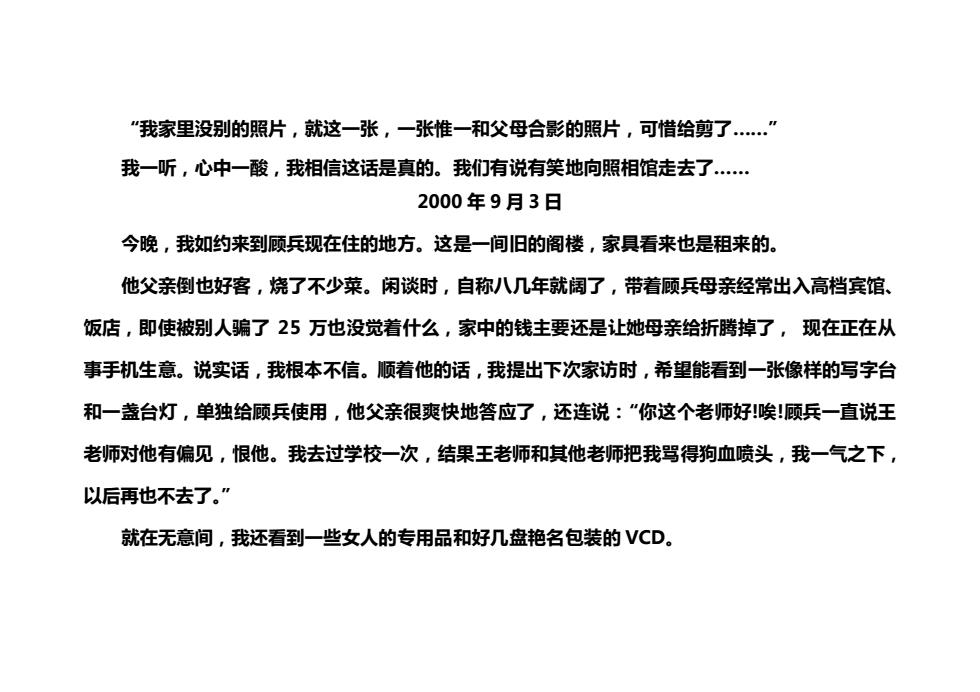 “我家里没别的照片，就这一张，一张惟一和父母合影的照片，可惜给剪了……”

我一听，心中一酸，我相信这话是真的。我们有说有笑地向照相馆走去了……

2000 年 9 月 3 日

今晚，我如约来到顾兵现在住的地方。这是一间旧的阁楼，家具看来也是租来的。

他父亲倒也好客，烧了不少菜。闲谈时，自称八几年就阔了，带着顾兵母亲经常出入高档宾馆、饭店，即使被别人骗了 25 万也没觉着什么，家中的钱主要还是让她母亲给折腾掉了， 现在正在从事手机生意。说实话，我根本不信。顺着他的话，我提出下次家访时，希望能看到一张像样的写字台和一盏台灯，单独给顾兵使用，他父亲很爽快地答应了，还连说：“你这个老师好!唉!顾兵一直说王老师对他有偏见，恨他。我去过学校一次，结果王老师和其他老师把我骂得狗血喷头，我一气之下，以后再也不去了。”

就在无意间，我还看到一些女人的专用品和好几盘艳名包装的 VCD。